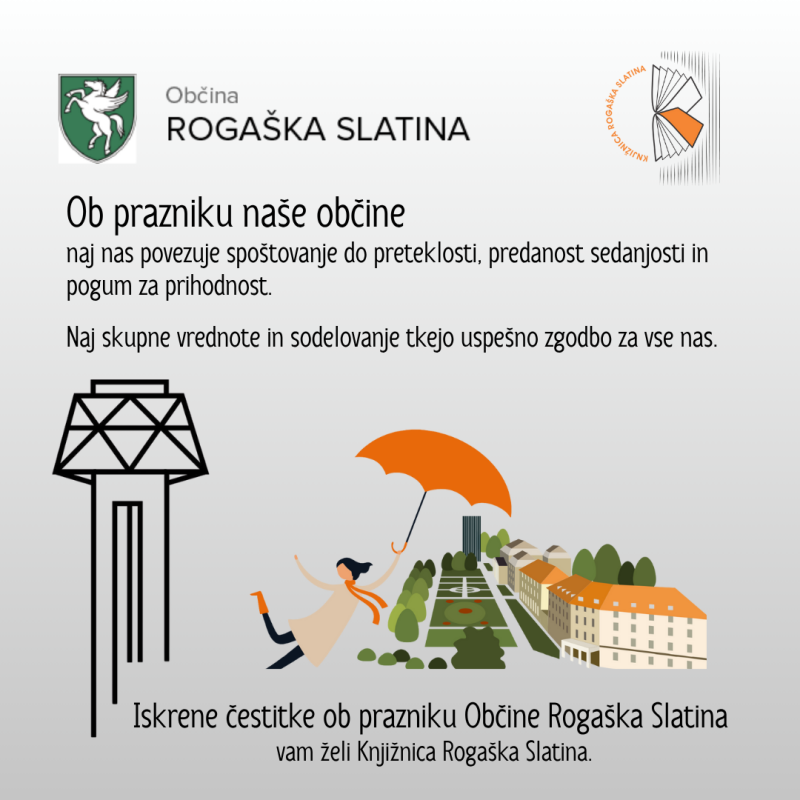 Občina
ROGAŠKA SLATINA

KNJIŽNICA ROGAŠKA SLATINA

Ob prazniku naše občine
naj nas povezuje spoštovanje do preteklosti, predanost sedanjosti in pogum za prihodnost.

Naj skupne vrednote in sodelovanje tkejo uspešno zgodbo za vse nas.

Iskrene čestitke ob prazniku Občine Rogaška Slatina
vam želi Knjižnica Rogaška Slatina.